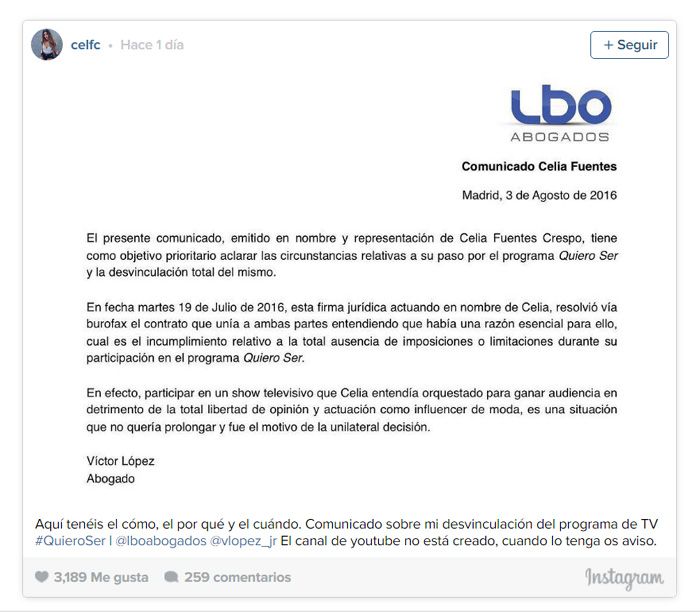 celfc • Hace 1 día

+ Seguir

Lbo
ABOGADOS

Comunicado Celia Fuentes

Madrid, 3 de Agosto de 2016

El presente comunicado, emitido en nombre y representación de Celia Fuentes Crespo, tiene como objetivo prioritario aclarar las circunstancias relativas a su paso por el programa Quiero Ser y la desvinculación total del mismo.

En fecha martes 19 de Julio de 2016, esta firma jurídica actuando en nombre de Celia, resolvió vía burofax el contrato que unía a ambas partes entendiendo que había una razón esencial para ello, cual es el incumplimiento relativo a la total ausencia de imposiciones o limitaciones durante su participación en el programa Quiero Ser.

En efecto, participar en un show televisivo que Celia entendía orquestado para ganar audiencia en detrimento de la total libertad de opinión y actuación como influencer de moda, es una situación que no quería prolongar y fue el motivo de la unilateral decisión.

Víctor López
Abogado

Aquí tenéis el cómo, el por qué y el cuándo. Comunicado sobre mi desvinculación del programa de TV #QuieroSer | @lboabogados @vlopez_jr El canal de youtube no está creado, cuando lo tenga os aviso.

3,189 Me gusta 259 comentarios

Instagram